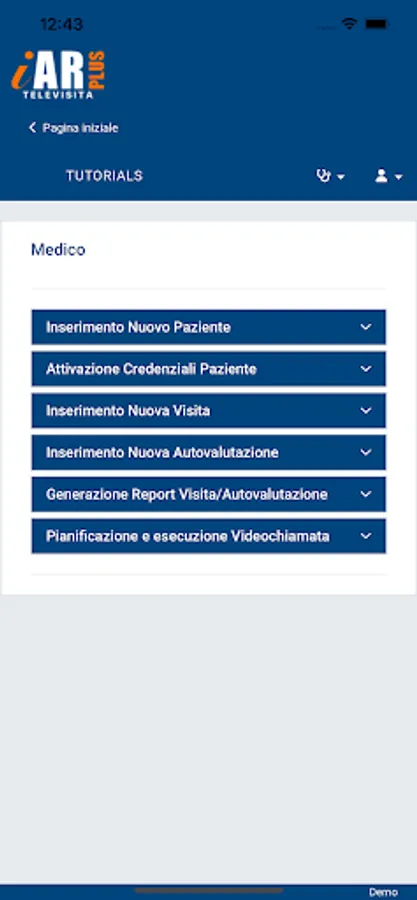 12:43

iAR PLUS
TELEVISITA

Pagina iniziale

TUTORIALS

Medico

Inserimento Nuovo Paziente

Attivazione Credenziali Paziente

Inserimento Nuova Visita

Inserimento Nuova Autovalutazione

Generazione Report Visita/Autovalutazione

Pianificazione e esecuzione Videochiamata

Demo